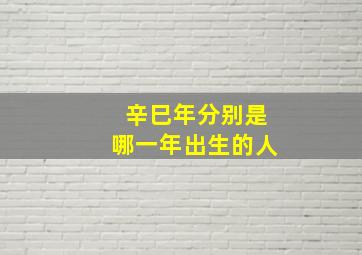 辛巳年分别是
哪一年出生的人